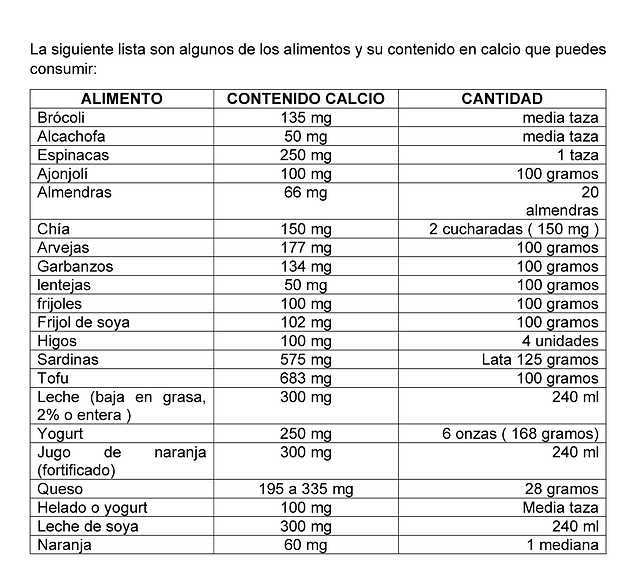 La siguiente lista son algunos de los alimentos y su contenido en calcio que puedes consumir:

| ALIMENTO | CONTENIDO CALCIO | CANTIDAD |
|---|---|---|
| Brócoli | 135 mg | media taza |
| Alcachofa | 50 mg | media taza |
| Espinacas | 250 mg | 1 taza |
| Ajonjolí | 100 mg | 100 gramos |
| Almendras | 66 mg | 20 almendras |
| Chía | 150 mg | 2 cucharadas ( 150 mg ) |
| Arvejas | 177 mg | 100 gramos |
| Garbanzos | 134 mg | 100 gramos |
| lentejas | 50 mg | 100 gramos |
| frijoles | 100 mg | 100 gramos |
| Frijol de soya | 102 mg | 100 gramos |
| Higos | 100 mg | 4 unidades |
| Sardinas | 575 mg | Lata 125 gramos |
| Tofu | 683 mg | 100 gramos |
| Leche (baja en grasa, 2% o entera ) | 300 mg | 240 ml |
| Yogurt | 250 mg | 6 onzas ( 168 gramos) |
| Jugo de naranja (fortificado) | 300 mg | 240 ml |
| Queso | 195 a 335 mg | 28 gramos |
| Helado o yogurt | 100 mg | Media taza |
| Leche de soya | 300 mg | 240 ml |
| Naranja | 60 mg | 1 mediana |